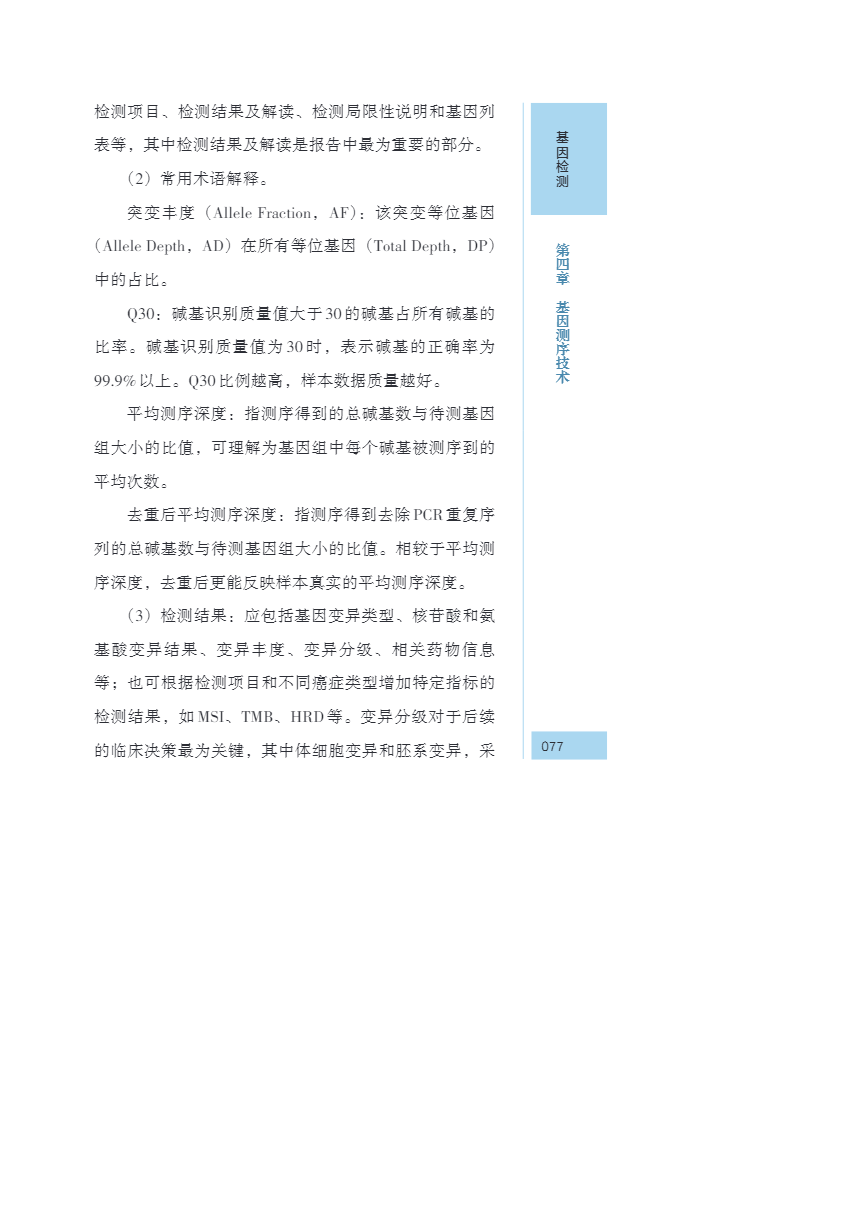 检测项目、检测结果及解读、检测局限性说明和基因列表等，其中检测结果及解读是报告中最为重要的部分。

（2）常用术语解释。

突变丰度（Allele Fraction，AF）：该突变等位基因（Allele Depth，AD）在所有等位基因（Total Depth，DP）中的占比。

Q30：碱基识别质量值大于30的碱基占所有碱基的比率。碱基识别质量值为30时，表示碱基的正确率为99.9%以上。Q30比例越高，样本数据质量越好。

平均测序深度：指测序得到的总碱基数与待测基因组大小的比值，可理解为基因组中每个碱基被测序到的平均次数。

去重后平均测序深度：指测序得到去除PCR重复序列的总碱基数与待测基因组大小的比值。相较于平均测序深度，去重后更能反映样本真实的平均测序深度。

（3）检测结果：应包括基因变异类型、核苷酸和氨基酸变异结果、变异丰度、变异分级、相关药物信息等；也可根据检测项目和不同癌症类型增加特定指标的检测结果，如MSI、TMB、HRD等。变异分级对于后续的临床决策最为关键，其中体细胞变异和胚系变异，采

基因检测

第四章 基因测序技术

077